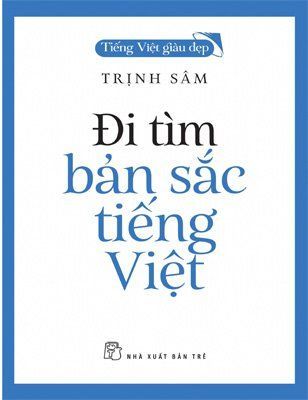 Tiếng Việt giàu đẹp

TRỊNH SÂM

Đi tìm bản sắc tiếng Việt

NHÀ XUẤT BẢN TRẺ